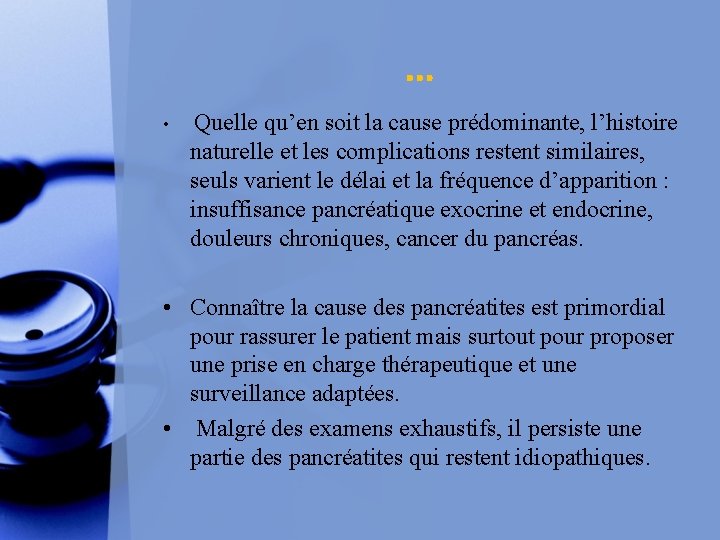 …

• Quelle qu’en soit la cause prédominante, l’histoire naturelle et les complications restent similaires, seuls varient le délai et la fréquence d’apparition : insuffisance pancréatique exocrine et endocrine, douleurs chroniques, cancer du pancréas.

• Connaître la cause des pancréatites est primordial pour rassurer le patient mais surtout pour proposer une prise en charge thérapeutique et une surveillance adaptées.

• Malgré des examens exhaustifs, il persiste une partie des pancréatites qui restent idiopathiques.